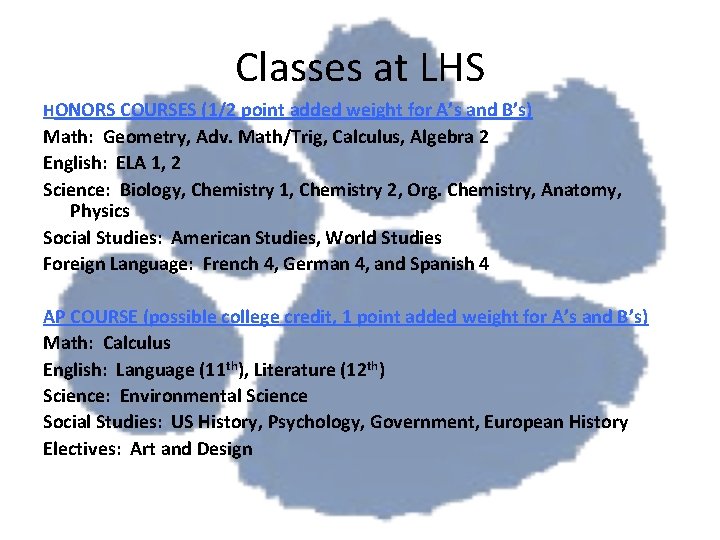 Classes at LHS

HONORS COURSES (1/2 point added weight for A's and B's)

Math: Geometry, Adv. Math/Trig, Calculus, Algebra 2

English: ELA 1, 2

Science: Biology, Chemistry 1, Chemistry 2, Org. Chemistry, Anatomy, Physics

Social Studies: American Studies, World Studies

Foreign Language: French 4, German 4, and Spanish 4

AP COURSE (possible college credit, 1 point added weight for A's and B's)

Math: Calculus

English: Language (11th), Literature (12th)

Science: Environmental Science

Social Studies: US History, Psychology, Government, European History

Electives: Art and Design